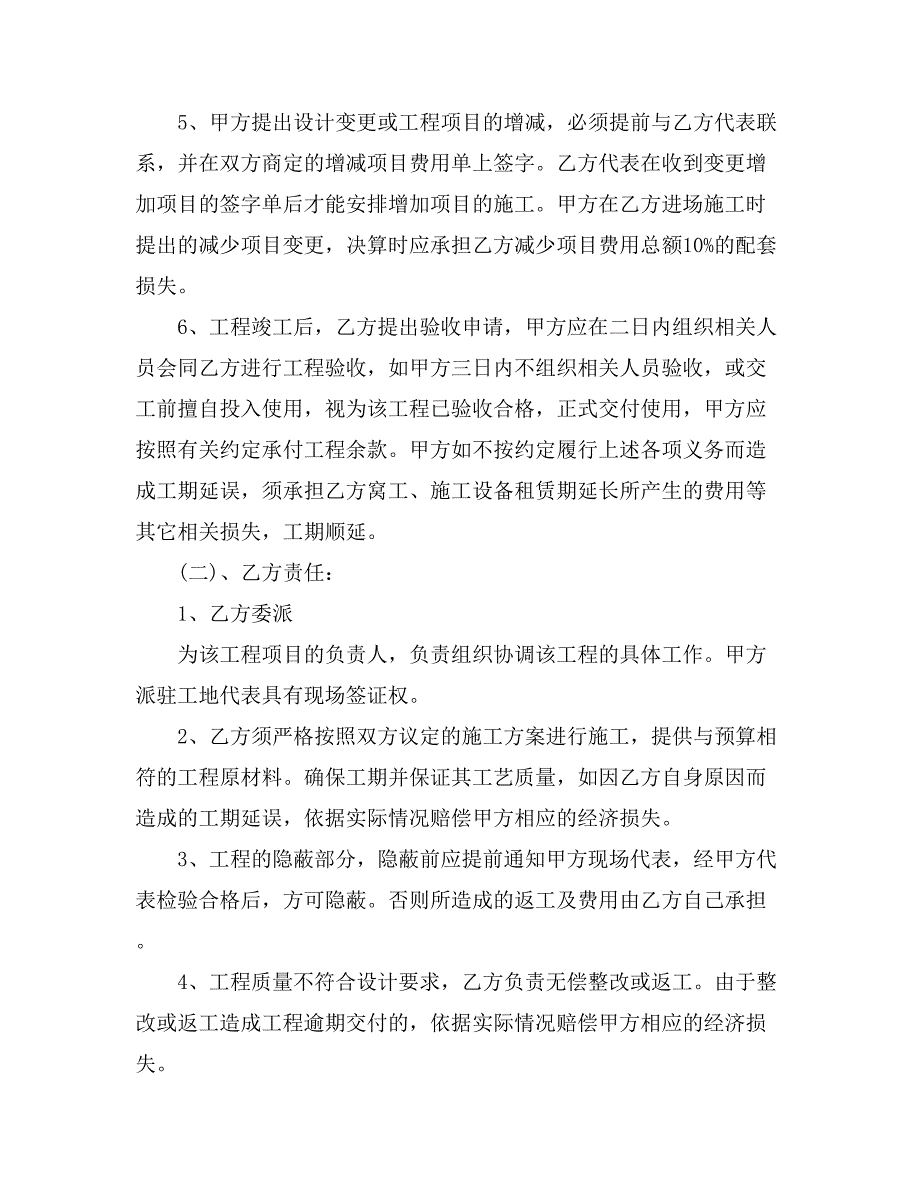 5、甲方提出设计变更或工程项目的增减，必须提前与乙方代表联系，并在双方商定的增减项目费用单上签字。乙方代表在收到变更增加项目的签字单后才能安排增加项目的施工。甲方在乙方进场施工时提出的减少项目变更，决算时应承担乙方减少项目费用总额10%的配套损失。

6、工程竣工后，乙方提出验收申请，甲方应在二日内组织相关人员会同乙方进行工程验收，如甲方三日内不组织相关人员验收，或交工前擅自投入使用，视为该工程已验收合格，正式交付使用，甲方应按照有关约定承付工程余款。甲方如不按约定履行上述各项义务而造成工期延误，须承担乙方窝工、施工设备租赁期延长所产生的费用等其它相关损失，工期顺延。

(二)、乙方责任：

1、乙方委派

为该工程项目的负责人，负责组织协调该工程的具体工作。甲方派驻工地代表具有现场签证权。

2、乙方须严格按照双方议定的施工方案进行施工，提供与预算相符的工程原材料。确保工期并保证其工艺质量，如因乙方自身原因而造成的工期延误，依据实际情况赔偿甲方相应的经济损失。

3、工程的隐蔽部分，隐蔽前应提前通知甲方现场代表，经甲方代表检验合格后，方可隐蔽。否则所造成的返工及费用由乙方自己承担。

4、工程质量不符合设计要求，乙方负责无偿整改或返工。由于整改或返工造成工程逾期交付的，依据实际情况赔偿甲方相应的经济损失。